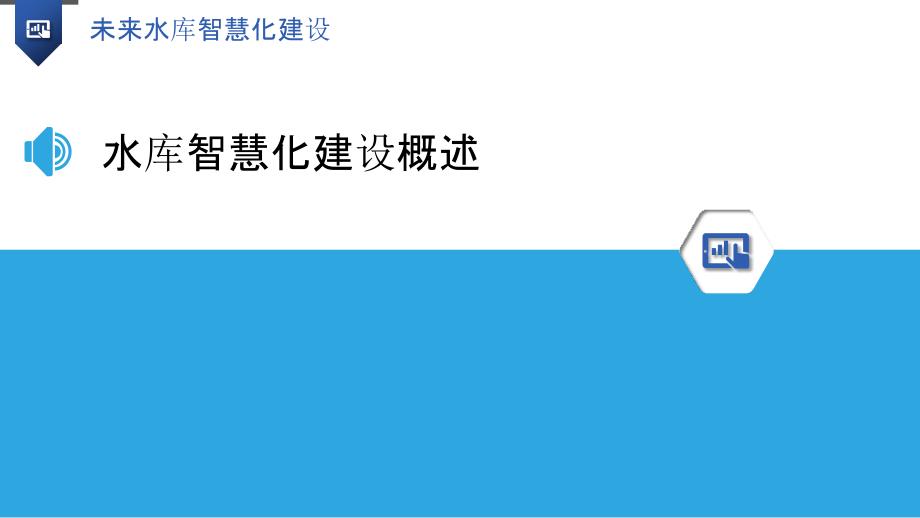 未来水库智慧化建设

水库智慧化建设概述